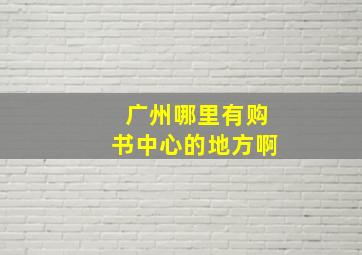 广州哪里有购书中心的地方啊